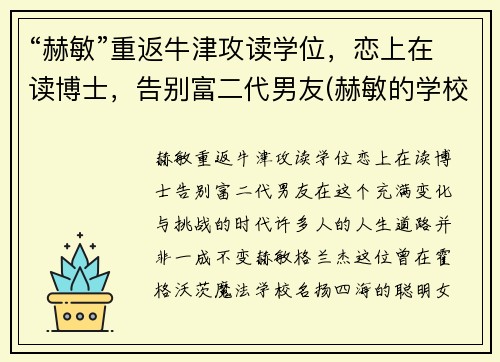 “赫敏”重返牛津攻读学位，恋上在读博士，告别富二代男友(赫敏的学校

赫敏重返牛津攻读学位恋上在读博士告别富二代男友在这个充满变化与挑战的时代许多人的人生道路并非一成不变赫敏格兰杰这位曾在霍格沃茨魔法学校名扬四海的聪明女